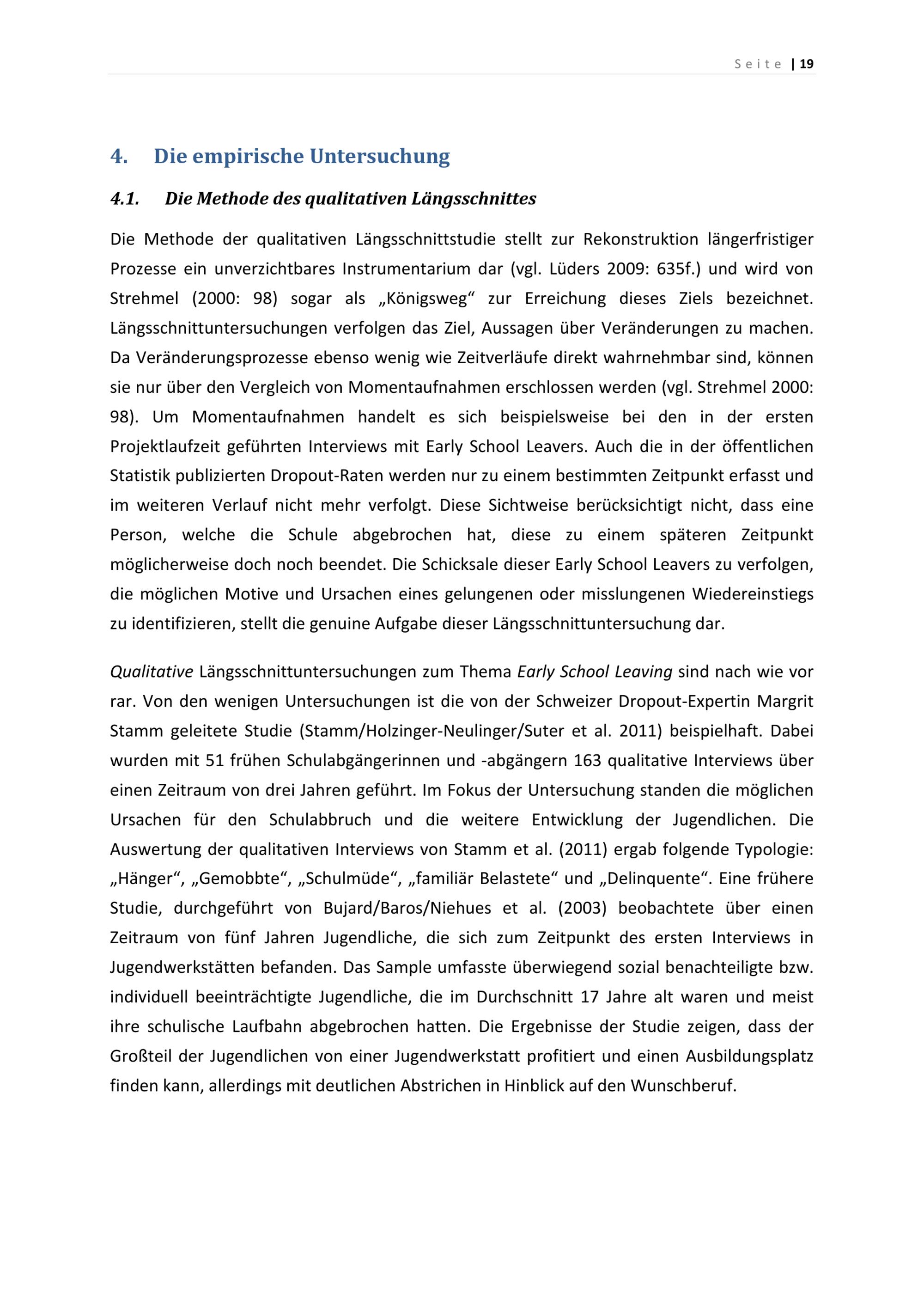 Seite | 19

4. Die empirische Untersuchung

4.1. Die Methode des qualitativen Längsschnittes

Die Methode der qualitativen Längsschnittstudie stellt zur Rekonstruktion längerfristiger Prozesse ein unverzichtbares Instrumentarium dar (vgl. Lüders 2009: 635f.) und wird von Strehmel (2000: 98) sogar als „Königsweg“ zur Erreichung dieses Ziels bezeichnet. Längsschnittuntersuchungen verfolgen das Ziel, Aussagen über Veränderungen zu machen. Da Veränderungsprozesse ebenso wenig wie Zeitverläufe direkt wahrnehmbar sind, können sie nur über den Vergleich von Momentaufnahmen erschlossen werden (vgl. Strehmel 2000: 98). Um Momentaufnahmen handelt es sich beispielsweise bei den in der ersten Projektlaufzeit geführten Interviews mit Early School Leavers. Auch die in der öffentlichen Statistik publizierten Dropout-Raten werden nur zu einem bestimmten Zeitpunkt erfasst und im weiteren Verlauf nicht mehr verfolgt. Diese Sichtweise berücksichtigt nicht, dass eine Person, welche die Schule abgebrochen hat, diese zu einem späteren Zeitpunkt möglicherweise doch noch beendet. Die Schicksale dieser Early School Leavers zu verfolgen, die möglichen Motive und Ursachen eines gelungenen oder misslungenen Wiedereinstiegs zu identifizieren, stellt die genuine Aufgabe dieser Längsschnittuntersuchung dar.

Qualitative Längsschnittuntersuchungen zum Thema Early School Leaving sind nach wie vor rar. Von den wenigen Untersuchungen ist die von der Schweizer Dropout-Expertin Margrit Stamm geleitete Studie (Stamm/Holzinger-Neulinger/Suter et al. 2011) beispielhaft. Dabei wurden mit 51 frühen Schulabgängerinnen und -abgängern 163 qualitative Interviews über einen Zeitraum von drei Jahren geführt. Im Fokus der Untersuchung standen die möglichen Ursachen für den Schulabbruch und die weitere Entwicklung der Jugendlichen. Die Auswertung der qualitativen Interviews von Stamm et al. (2011) ergab folgende Typologie: „Hänger“, „Gemobbte“, „Schulmüde“, „familiär Belastete“ und „Delinquente“. Eine frühere Studie, durchgeführt von Bujard/Baros/Niehues et al. (2003) beobachtete über einen Zeitraum von fünf Jahren Jugendliche, die sich zum Zeitpunkt des ersten Interviews in Jugendwerkstätten befanden. Das Sample umfasste überwiegend sozial benachteiligte bzw. individuell beeinträchtigte Jugendliche, die im Durchschnitt 17 Jahre alt waren und meist ihre schulische Laufbahn abgebrochen hatten. Die Ergebnisse der Studie zeigen, dass der Großteil der Jugendlichen von einer Jugendwerkstatt profitiert und einen Ausbildungsplatz finden kann, allerdings mit deutlichen Abstrichen in Hinblick auf den Wunschberuf.